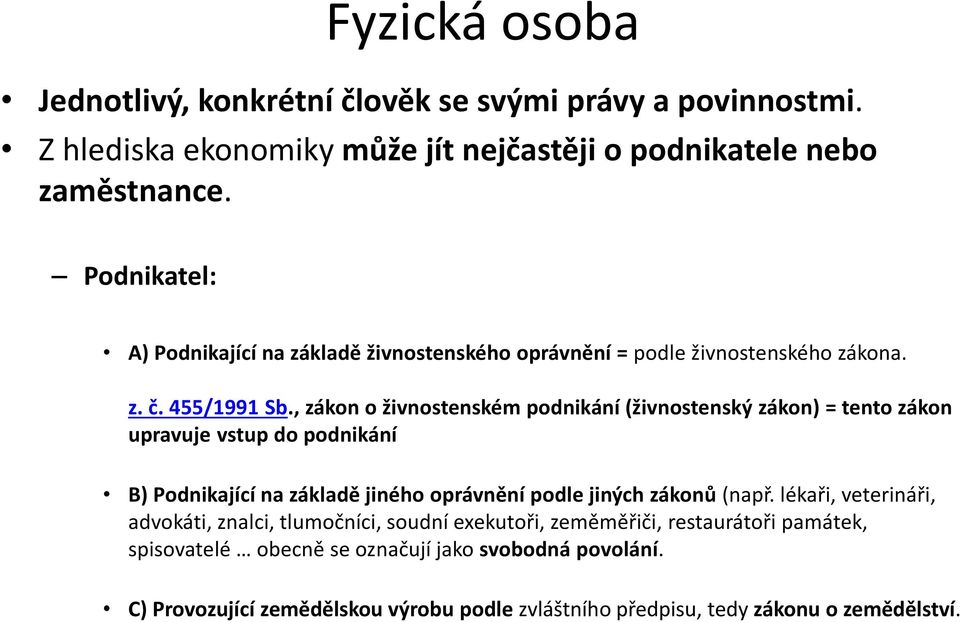 Fyzická osoba

• Jednotlivý, konkrétní člověk se svými právy a povinnostmi.
• Z hlediska ekonomiky může jít nejčastěji o podnikatele nebo zaměstnance.

– Podnikatel:

• A) Podnikající na základě živnostenského oprávnění = podle živnostenského zákona.

z. č. 455/1991 Sb., zákon o živnostenském podnikání (živnostenský zákon) = tento zákon upravuje vstup do podnikání

• B) Podnikající na základě jiného oprávnění podle jiných zákonů (např. lékaři, veterináři, advokáti, znalci, tlumočníci, soudní exekutoři, zeměměřiči, restaurátoři památek, spisovatelé … obecně se označují jako svobodná povolání.

• C) Provozující zemědělskou výrobu podle zvláštního předpisu, tedy zákonu o zemědělství.